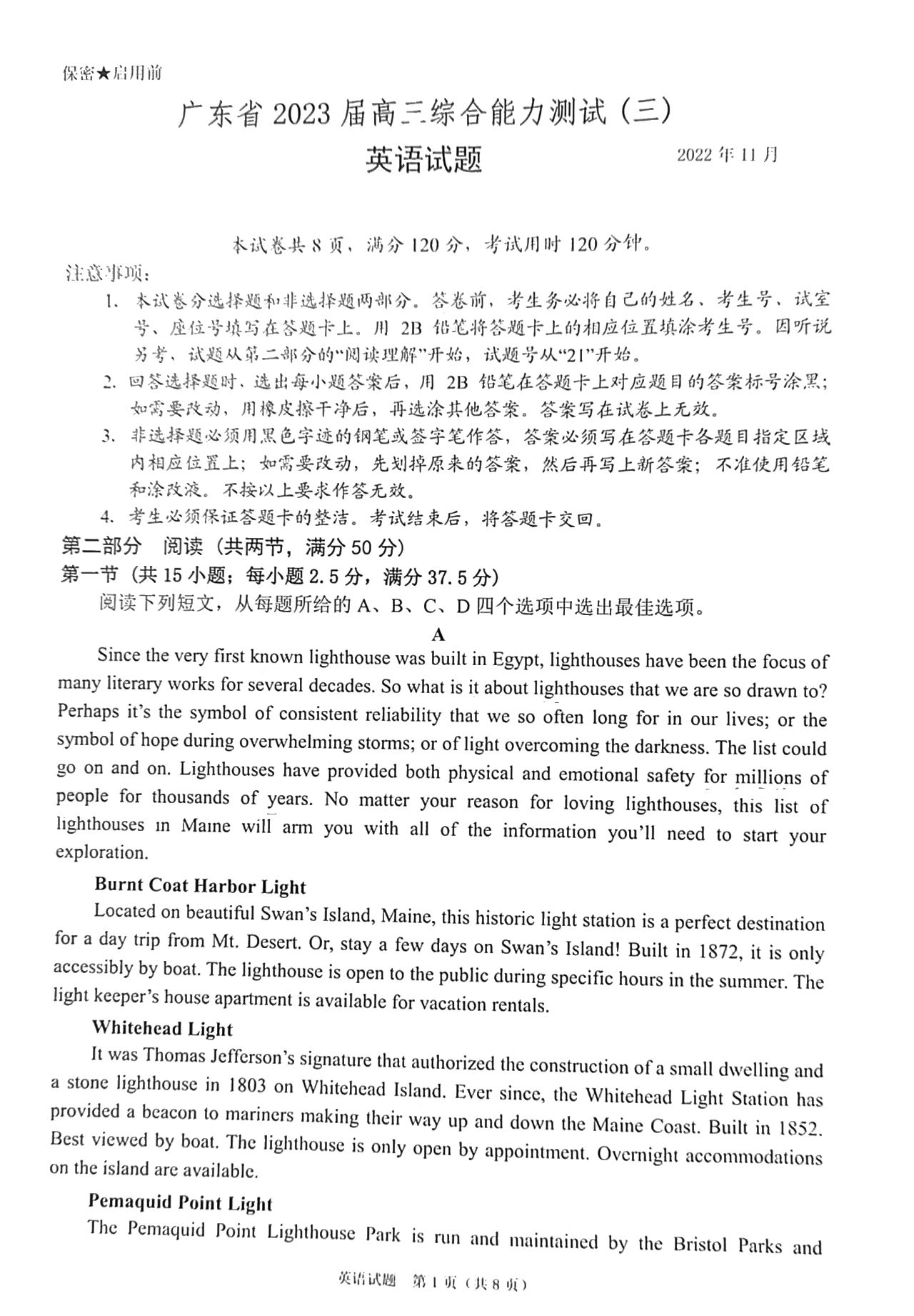 保密★启用前

广东省 2023 届高三综合能力测试（三）
英语试题

2022 年 11 月

本试卷共 8 页，满分 120 分，考试用时 120 分钟。

注意事项：

1. 本试卷分选择题和非选择题两部分。答卷前，考生务必将自己的姓名、考生号、试室号、座位号填写在答题卡上。用 2B 铅笔将答题卡上的相应位置填涂考生号。因听说另考，试题从第二部分的“阅读理解”开始，试题号从“21”开始。

2. 回答选择题时，选出每小题答案后，用 2B 铅笔在答题卡上对应题目的答案标号涂黑；如需要改动，用橡皮擦干净后，再选涂其他答案。答案写在试卷上无效。

3. 非选择题必须用黑色字迹的钢笔或签字笔作答，答案必须写在答题卡各题目指定区域内相应位置上；如需要改动，先划掉原来的答案，然后再写上新答案；不准使用铅笔和涂改液。不按以上要求作答无效。

4. 考生必须保证答题卡的整洁。考试结束后，将答题卡交回。

第二部分 阅读（共两节，满分 50 分）

第一节（共 15 小题；每小题 2.5 分，满分 37.5 分）

阅读下列短文，从每题所给的 A、B、C、D 四个选项中选出最佳选项。

A

Since the very first known lighthouse was built in Egypt, lighthouses have been the focus of many literary works for several decades. So what is it about lighthouses that we are so drawn to? Perhaps it's the symbol of consistent reliability that we so often long for in our lives; or the symbol of hope during overwhelming storms; or of light overcoming the darkness. The list could go on and on. Lighthouses have provided both physical and emotional safety for millions of people for thousands of years. No matter your reason for loving lighthouses, this list of lighthouses in Maine will arm you with all of the information you'll need to start your exploration.

Burnt Coat Harbor Light

Located on beautiful Swan's Island, Maine, this historic light station is a perfect destination for a day trip from Mt. Desert. Or, stay a few days on Swan's Island! Built in 1872, it is only accessibly by boat. The lighthouse is open to the public during specific hours in the summer. The light keeper's house apartment is available for vacation rentals.

Whitehead Light

It was Thomas Jefferson's signature that authorized the construction of a small dwelling and a stone lighthouse in 1803 on Whitehead Island. Ever since, the Whitehead Light Station has provided a beacon to mariners making their way up and down the Maine Coast. Built in 1852. Best viewed by boat. The lighthouse is only open by appointment. Overnight accommodations on the island are available.

Pemaquid Point Light

The Pemaquid Point Lighthouse Park is run and maintained by the Bristol Parks and

英语试题 第 1 页（共 8 页）